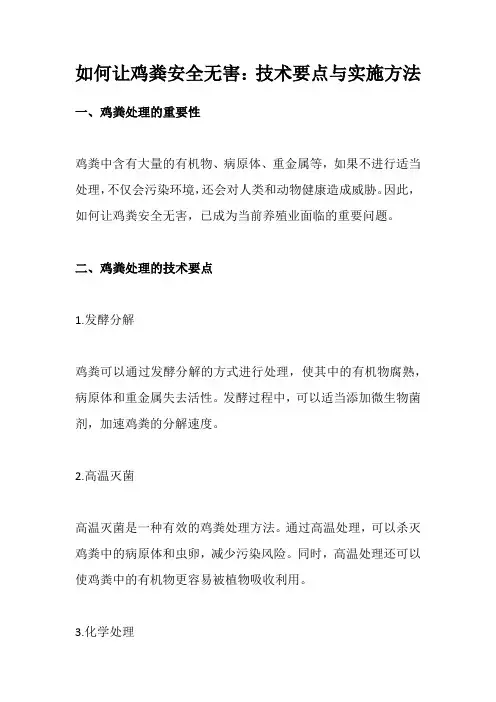 如何让鸡粪安全无害：技术要点与实施方法

一、鸡粪处理的重要性

鸡粪中含有大量的有机物、病原体、重金属等，如果不进行适当处理，不仅会污染环境，还会对人类和动物健康造成威胁。因此，如何让鸡粪安全无害，已成为当前养殖业面临的重要问题。

二、鸡粪处理的技术要点

1.发酵分解

鸡粪可以通过发酵分解的方式进行处理，使其中的有机物腐熟，病原体和重金属失去活性。发酵过程中，可以适当添加微生物菌剂，加速鸡粪的分解速度。

2.高温灭菌

高温灭菌是一种有效的鸡粪处理方法。通过高温处理，可以杀灭鸡粪中的病原体和虫卵，减少污染风险。同时，高温处理还可以使鸡粪中的有机物更容易被植物吸收利用。

3.化学处理